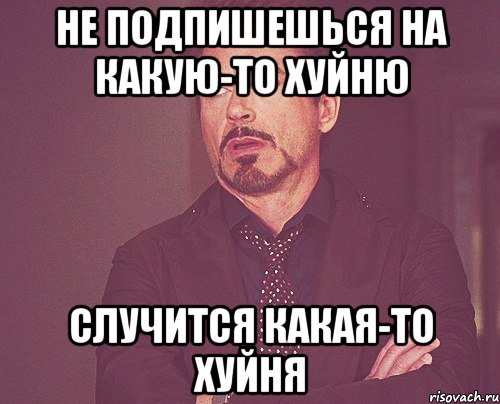 НЕ ПОДПИШЕШЬСЯ НА КАКУЮ-ТО ХУЙНЮ

СЛУЧИТСЯ КАКАЯ-ТО ХУЙНЯ

risovach.ru